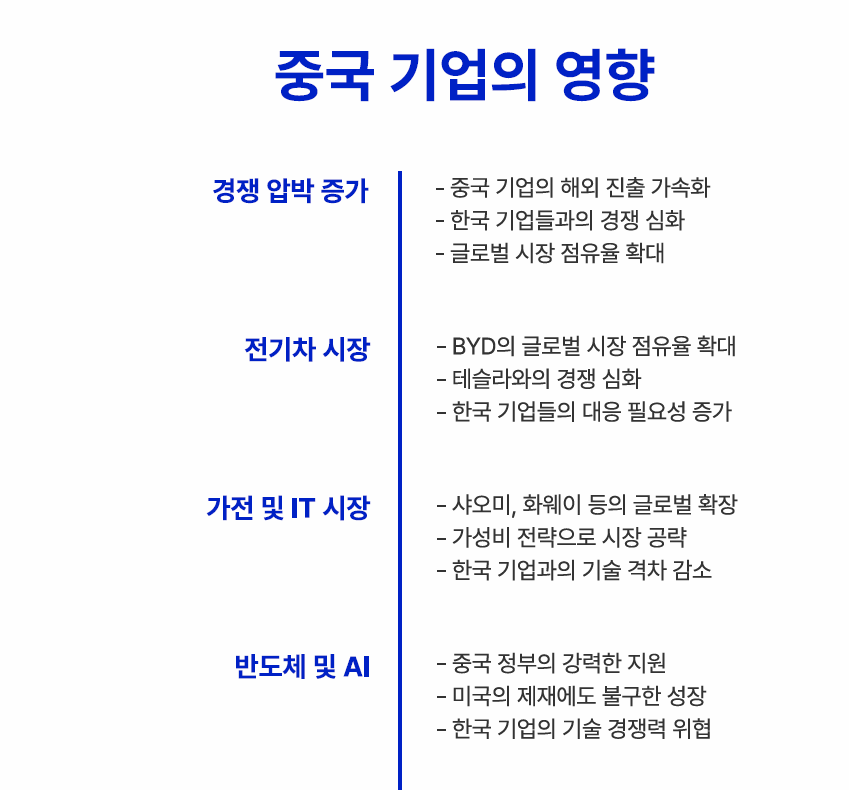 중국 기업의 영향

경쟁 압박 증가

- 중국 기업의 해외 진출 가속화
- 한국 기업들과의 경쟁 심화
- 글로벌 시장 점유율 확대

전기차 시장

- BYD의 글로벌 시장 점유율 확대
- 테슬라와의 경쟁 심화
- 한국 기업들의 대응 필요성 증가

가전 및 IT 시장

- 샤오미, 화웨이 등의 글로벌 확장
- 가성비 전략으로 시장 공략
- 한국 기업과의 기술 격차 감소

반도체 및 AI

- 중국 정부의 강력한 지원
- 미국의 제재에도 불구한 성장
- 한국 기업의 기술 경쟁력 위협